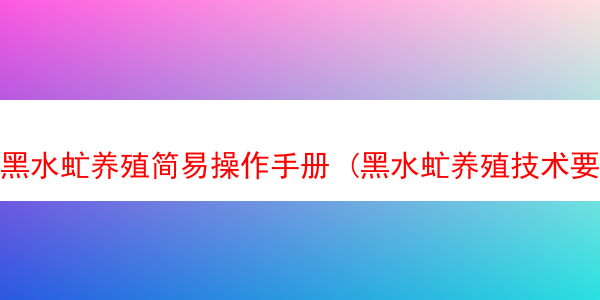 黑水虻养殖简易操作手册（黑水虻养殖技术要